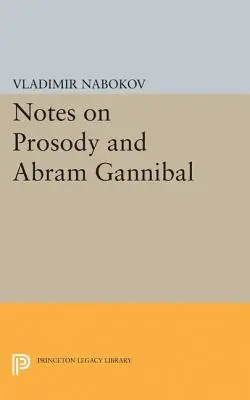 VLADIMIR NABOKOV

Notes on Prosody and Abram Gannibal

PRINCETON LEGACY LIBRARY